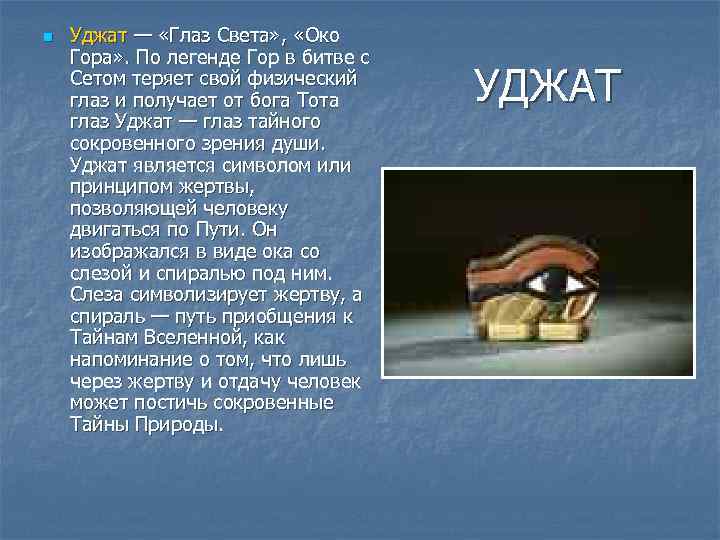 УДЖАТ

Уджат — «Глаз Света», «Око Гора». По легенде Гор в битве с Сетом теряет свой физический глаз и получает от бога Тота глаз Уджат — глаз тайного сокровенного зрения души. Уджат является символом или принципом жертвы, позволяющей человеку двигаться по Пути. Он изображался в виде ока со слезой и спиралью под ним. Слеза символизирует жертву, а спираль — путь приобщения к Тайнам Вселенной, как напоминание о том, что лишь через жертву и отдачу человек может постичь сокровенные Тайны Природы.